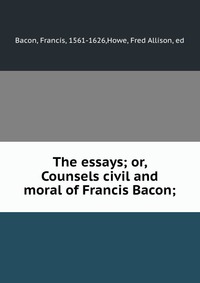 Bacon, Francis, 1561-1626,Howe, Fred Allison, ed

The essays; or, Counsels civil and moral of Francis Bacon;